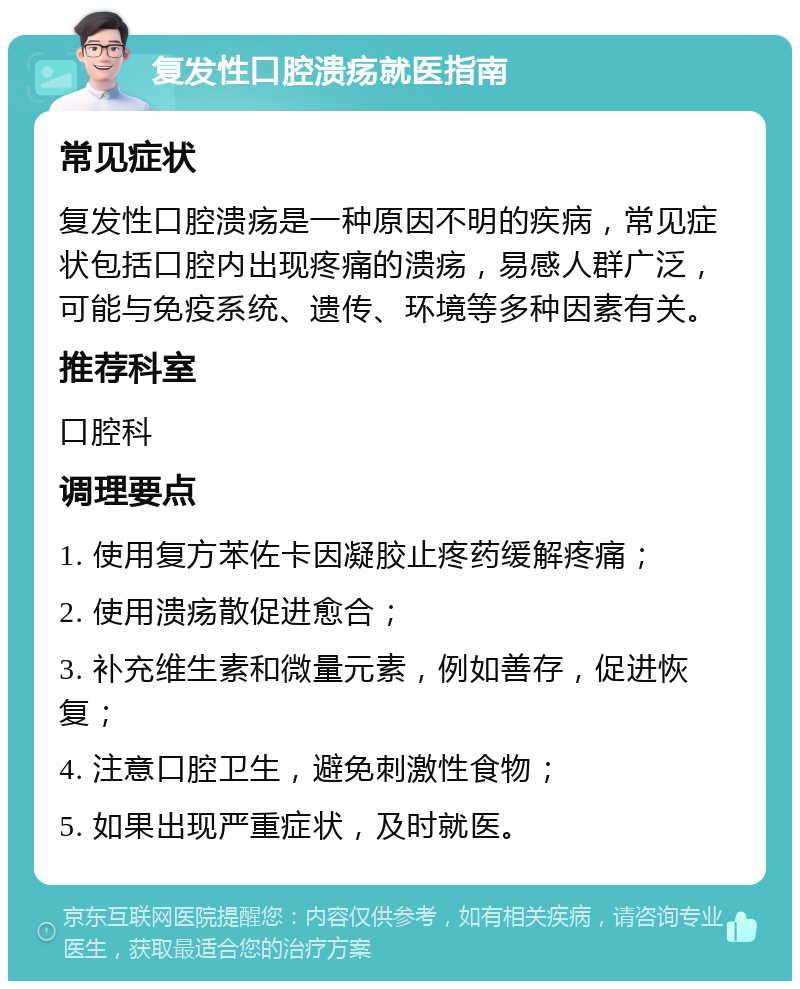 复发性口腔溃疡就医指南

常见症状

复发性口腔溃疡是一种原因不明的疾病，常见症状包括口腔内出现疼痛的溃疡，易感人群广泛，可能与免疫系统、遗传、环境等多种因素有关。

推荐科室

口腔科

调理要点

1. 使用复方苯佐卡因凝胶止疼药缓解疼痛；

2. 使用溃疡散促进愈合；

3. 补充维生素和微量元素，例如善存，促进恢复；

4. 注意口腔卫生，避免刺激性食物；

5. 如果出现严重症状，及时就医。

京东互联网医院提醒您：内容仅供参考，如有相关疾病，请咨询专业医生，获取最适合您的治疗方案